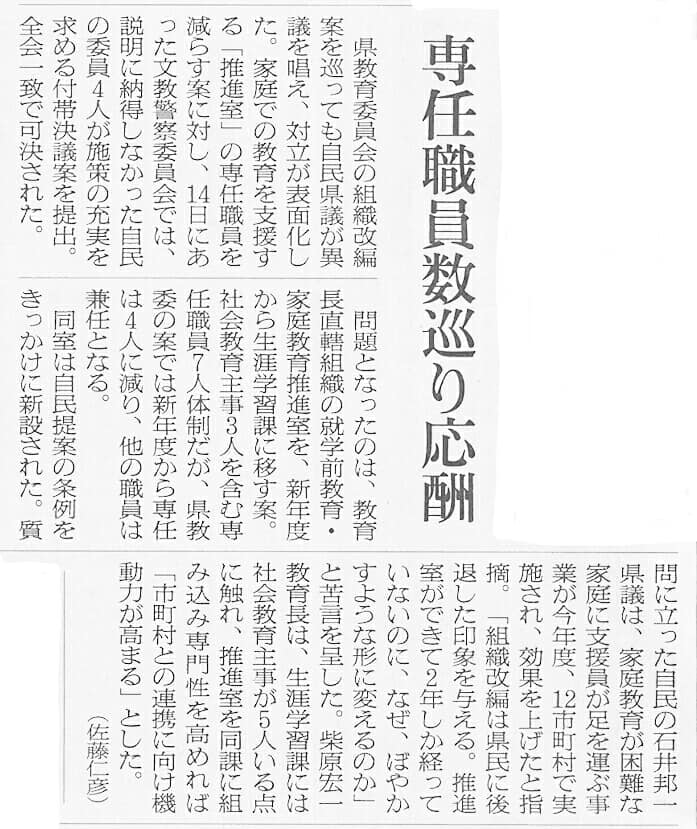 専任職員数巡り応酬

県教育委員会の組織改編案を巡っても自民県議が異議を唱え、対立が表面化した。家庭での教育を支援する「推進室」の専任職員を減らす案に対し、14日にあった文教警察委員会では、説明に納得しなかった自民の委員4人が施策の充実を求める付帯決議案を提出。全会一致で可決された。

問題となったのは、教育長直轄組織の就学前教育・家庭教育推進室を、新年度から生涯学習課に移す案。社会教育主事3人を含む専任職員7人体制だが、県教委の案では新年度から専任は4人に減り、他の職員は兼任となる。

同室は自民提案の条例をきっかけに新設された。質問に立った自民の石井邦一県議は、家庭教育が困難な家庭に支援員が足を運ぶ事業が今年度、12市町村で実施され、効果を上げたと指摘。「組織改編は県民に後退した印象を与える。推進室ができて2年しか経っていないのに、なぜ、ぼやかすような形に変えるのか」と苦言を呈した。柴原宏一教育長は、生涯学習課には社会教育主事が5人いる点に触れ、推進室を同課に組み込み専門性を高めれば「市町村との連携に向け機動力が高まる」とした。

（佐藤仁彦）